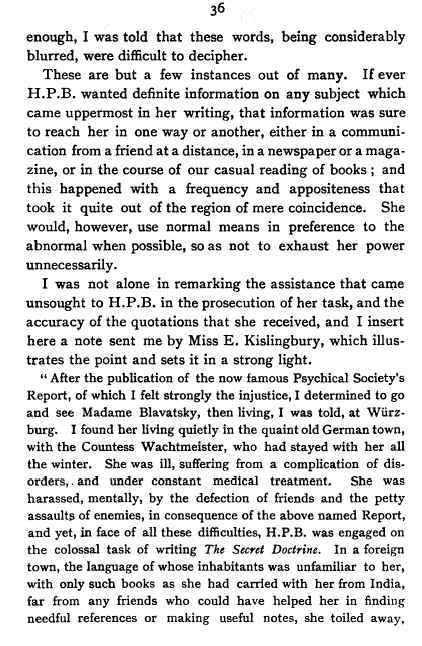 36

enough, I was told that these words, being considerably blurred, were difficult to decipher.

These are but a few instances out of many. If ever H.P.B. wanted definite information on any subject which came uppermost in her writing, that information was sure to reach her in one way or another, either in a communication from a friend at a distance, in a newspaper or a magazine, or in the course of our casual reading of books; and this happened with a frequency and appositeness that took it quite out of the region of mere coincidence. She would, however, use normal means in preference to the abnormal when possible, so as not to exhaust her power unnecessarily.

I was not alone in remarking the assistance that came unsought to H.P.B. in the prosecution of her task, and the accuracy of the quotations that she received, and I insert here a note sent me by Miss E. Kislingbury, which illustrates the point and sets it in a strong light.

"After the publication of the now famous Psychical Society's Report, of which I felt strongly the injustice, I determined to go and see Madame Blavatsky, then living, I was told, at Würzburg. I found her living quietly in the quaint old German town, with the Countess Wachtmeister, who had stayed with her all the winter. She was ill, suffering from a complication of disorders, and under constant medical treatment. She was harassed, mentally, by the defection of friends and the petty assaults of enemies, in consequence of the above named Report, and yet, in face of all these difficulties, H.P.B. was engaged on the colossal task of writing The Secret Doctrine. In a foreign town, the language of whose inhabitants was unfamiliar to her, with only such books as she had carried with her from India, far from any friends who could have helped her in finding needful references or making useful notes, she toiled away,